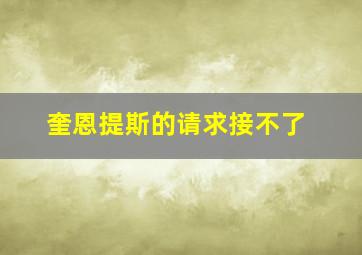 奎恩提斯的请求接不了